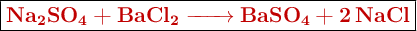 $Na_2SO_4 + BaCl_2 \longrightarrow BaSO_4 + 2\,NaCl$